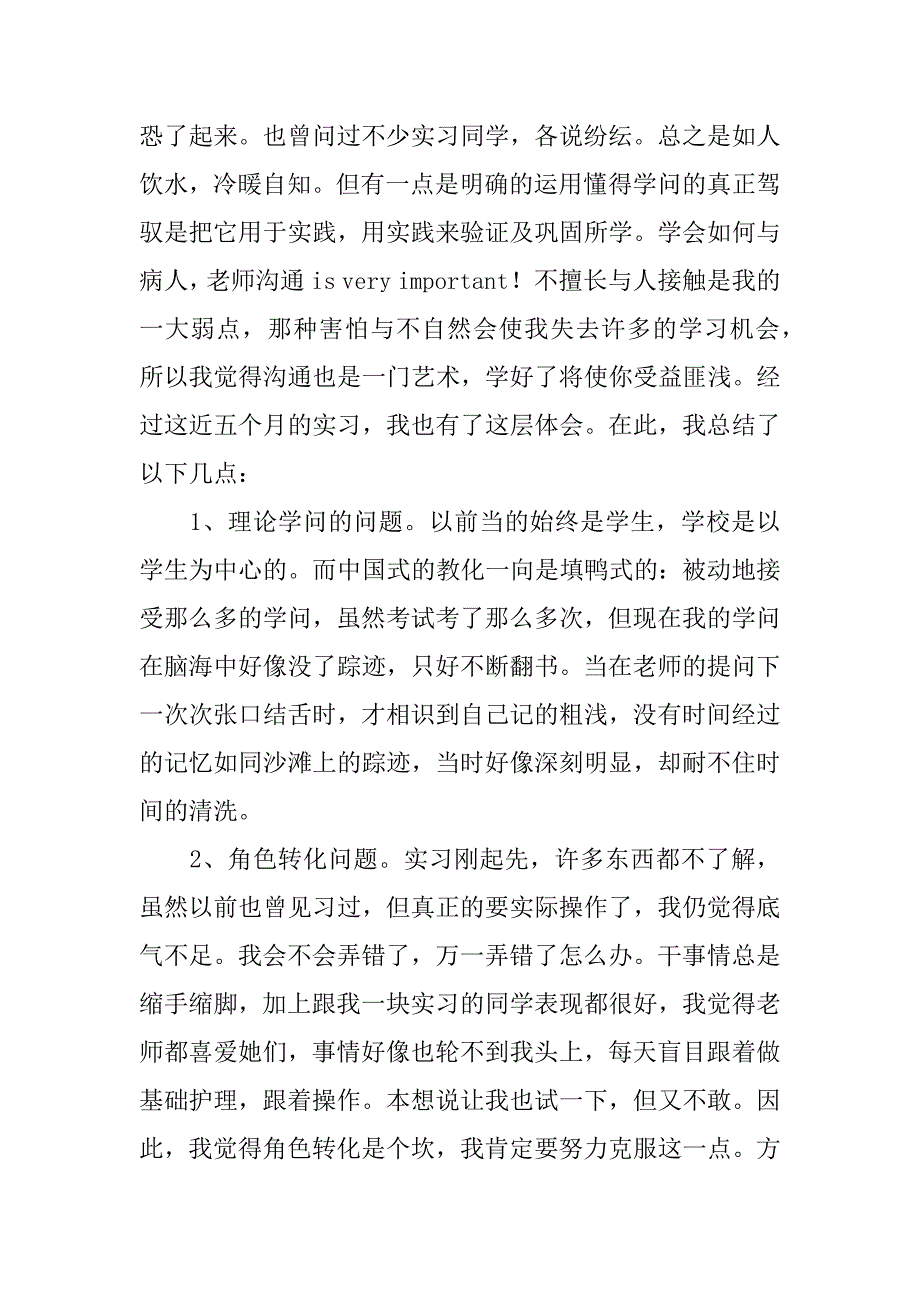 恐了起来。也曾问过不少实习同学，各说纷纭。总之是如人饮水，冷暖自知。但有一点是明确的运用懂得学问的真正驾驭是把它用于实践，用实践来验证及巩固所学。学会如何与病人，老师沟通 is very important！不擅长与人接触是我的一大弱点，那种害怕与不自然会使我失去许多的学习机会，所以我觉得沟通也是一门艺术，学好了将使你受益匪浅。经过这近五个月的实习，我也有了这层体会。在此，我总结了以下几点：

1、理论学问的问题。以前当的始终是学生，学校是以学生为中心的。而中国式的教化一向是填鸭式的：被动地接受那么多的学问，虽然考试考了那么多次，但现在我的学问在脑海中好像没了踪迹，只好不断翻书。当在老师的提问下一次次张口结舌时，才相识到自己记的粗浅，没有时间经过的记忆如同沙滩上的踪迹，当时好像深刻明显，却耐不住时间的清洗。

2、角色转化问题。实习刚起先，许多东西都不了解，虽然以前也曾见习过，但真正的要实际操作了，我仍觉得底气不足。我会不会弄错了，万一弄错了怎么办。干事情总是缩手缩脚，加上跟我一块实习的同学表现都很好，我觉得老师都喜爱她们，事情好像也轮不到我头上，每天盲目跟着做基础护理，跟着操作。本想说让我也试一下，但又不敢。因此，我觉得角色转化是个坎，我肯定要努力克服这一点。方